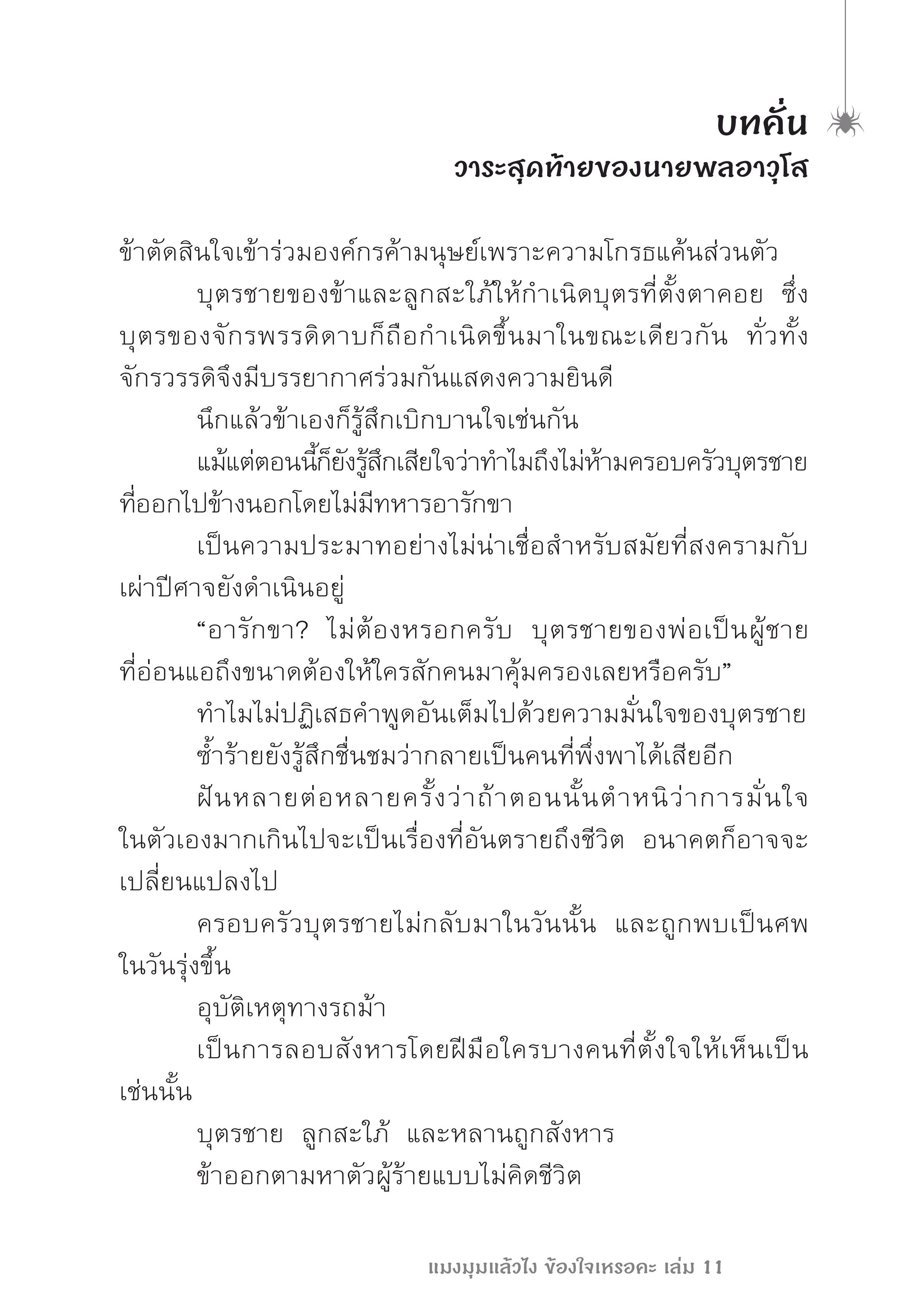 บทคั่น
วาระสุดท้ายของนายพลอาวุโส

ข้าตัดสินใจเข้าร่วมองค์กรค้ามนุษย์เพราะความโกรธแค้นส่วนตัว

บุตรชายของข้าและลูกสะใภ้ให้กำเนิดบุตรที่ตั้งตาคอย ซึ่งบุตรของจักรพรรดิดาบก็ถือกำเนิดขึ้นมาในขณะเดียวกัน ทั่วทั้งจักรวรรดิจึงมีบรรยากาศร่วมกันแสดงความยินดี

นึกแล้วข้าเองก็รู้สึกเบิกบานใจเช่นกัน

แม้แต่ตอนนี้ก็ยังรู้สึกเสียใจว่าทำไมถึงไม่ห้ามครอบครัวบุตรชายที่ออกไปข้างนอกโดยไม่มีทหารอารักขา

เป็นความประมาทอย่างไม่น่าเชื่อสำหรับสมัยที่สงครามกับเผ่าปีศาจยังดำเนินอยู่

“อารักขา? ไม่ต้องหรอกครับ บุตรชายของพ่อเป็นผู้ชายที่อ่อนแอถึงขนาดต้องให้ใครสักคนมาคุ้มครองเลยหรือครับ”

ทำไมไม่ปฏิเสธคำพูดอันเต็มไปด้วยความมั่นใจของบุตรชาย

ซ้ำร้ายยังรู้สึกชื่นชมว่ากลายเป็นคนที่พึ่งพาได้เสียอีก

ฝันหลายต่อหลายครั้งว่าถ้าตอนนั้นตำหนิว่าการมั่นใจในตัวเองมากเกินไปจะเป็นเรื่องที่อันตรายถึงชีวิต อนาคตก็อาจจะเปลี่ยนแปลงไป

ครอบครัวบุตรชายไม่กลับมาในวันนั้น และถูกพบเป็นศพในวันรุ่งขึ้น

อุบัติเหตุทางรถม้า

เป็นการลอบสังหารโดยฝีมือใครบางคนที่ตั้งใจให้เห็นเป็นเช่นนั้น

บุตรชาย ลูกสะใภ้ และหลานถูกสังหาร

ข้าออกตามหาตัวผู้ร้ายแบบไม่คิดชีวิต

แมงมุมแล้วไง ข้องใจเหรอคะ เล่ม 11